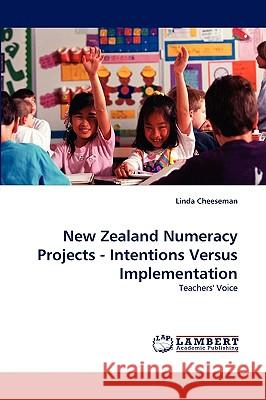 Linda Cheeseman

New Zealand Numeracy Projects - Intentions Versus Implementation

Teachers' Voice

LAP LAMBERT Academic Publishing

Kraina Książek